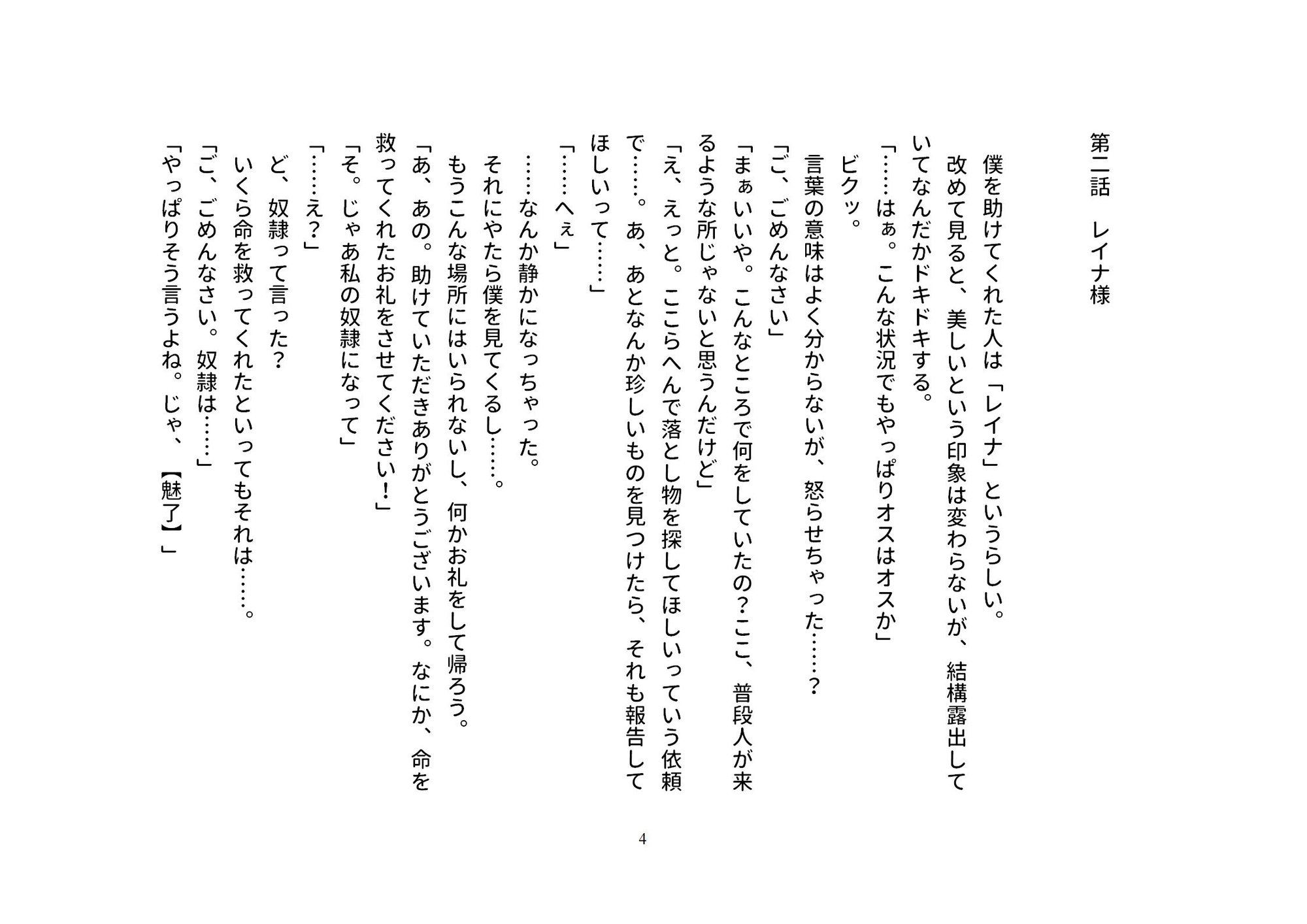 第二話　レイナ様

僕を助けてくれた人は「レイナ」というらしい。
改めて見ると、美しいという印象は変わらないが、結構露出していてなんだかドキドキする。
「……はぁ。こんな状況でもやっぱりオスはオスか」
ビクッ。
言葉の意味はよく分からないが、怒らせちゃった……？
「ご、ごめんなさい」
「まぁいいや。こんなところで何をしていたの？ここ、普段人が来るような所じゃないと思うんだけど」
「え、えっと。ここらへんで落とし物を探してほしいっていう依頼で……。あ、あとなんか珍しいものを見つけたら、それも報告してほしいって……」
「……へぇ」
……なんか静かになっちゃった。
それにやたら僕を見てくるし……。
もうこんな場所にはいられないし、何かお礼をして帰ろう。
「あ、あの。助けていただきありがとうございます。なにか、命を救ってくれたお礼をさせてください！」
「そ。じゃあ私の奴隷になって」
「……え？」
ど、奴隷って言った？
いくら命を救ってくれたといってもそれは……。
「ご、ごめんなさい。奴隷は……」
「やっぱりそう言うよね。じゃ、【魅了】」

4